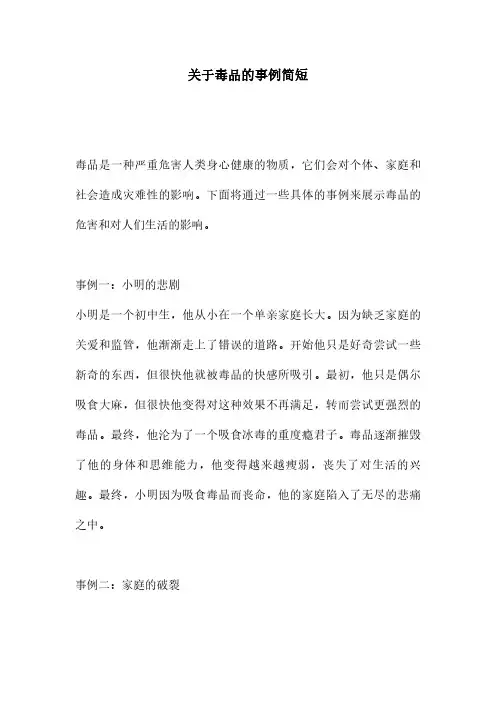 关于毒品的事例简短

毒品是一种严重危害人类身心健康的物质，它们会对个体、家庭和社会造成灾难性的影响。下面将通过一些具体的事例来展示毒品的危害和对人们生活的影响。

事例一：小明的悲剧
小明是一个初中生，他从小在一个单亲家庭长大。因为缺乏家庭的关爱和监管，他渐渐走上了错误的道路。开始他只是好奇尝试一些新奇的东西，但很快他就被毒品的快感所吸引。最初，他只是偶尔吸食大麻，但很快他变得对这种效果不再满足，转而尝试更强烈的毒品。最终，他沦为了一个吸食冰毒的重度瘾君子。毒品逐渐摧毁了他的身体和思维能力，他变得越来越瘦弱，丧失了对生活的兴趣。最终，小明因为吸食毒品而丧命，他的家庭陷入了无尽的悲痛之中。

事例二：家庭的破裂